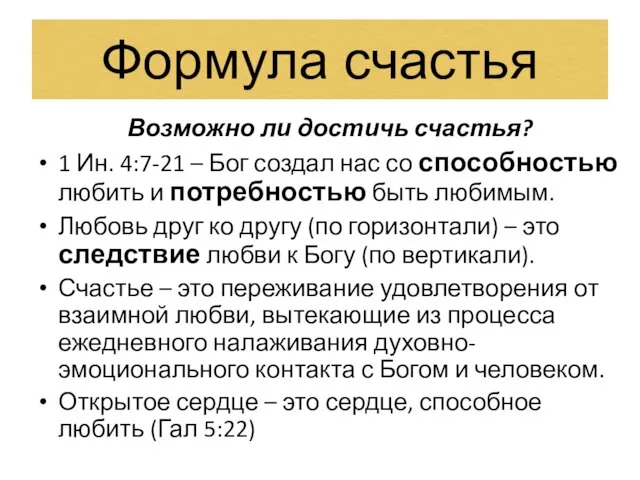 Формула счастья

Возможно ли достичь счастья?

• 1 Ин. 4:7-21 – Бог создал нас со способностью любить и потребностью быть любимым.
• Любовь друг ко другу (по горизонтали) – это следствие любви к Богу (по вертикали).
• Счастье – это переживание удовлетворения от взаимной любви, вытекающие из процесса ежедневного налаживания духовно-эмоционального контакта с Богом и человеком.
• Открытое сердце – это сердце, способное любить (Гал 5:22)